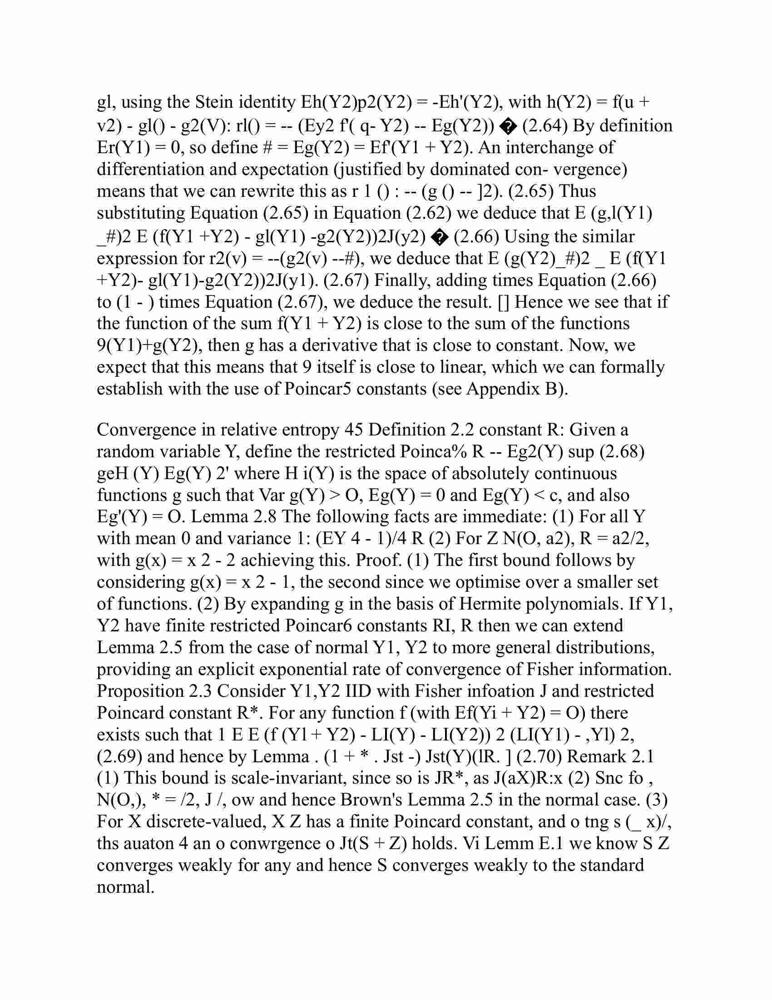 gl, using the Stein identity Eh(Y2)p2(Y2) = -Eh'(Y2), with h(Y2) = f(u + v2) - gl() - g2(V): rl() = -- (Ey2 f'( q- Y2) -- Eg(Y2)) � (2.64) By definition Er(Y1) = 0, so define # = Eg(Y2) = Ef'(Y1 + Y2). An interchange of differentiation and expectation (justified by dominated con- vergence) means that we can rewrite this as r 1 () : -- (g () -- ]2). (2.65) Thus substituting Equation (2.65) in Equation (2.62) we deduce that E (g,l(Y1) _#)2 E (f(Y1 +Y2) - gl(Y1) -g2(Y2))2J(y2) � (2.66) Using the similar expression for r2(v) = --(g2(v) --#), we deduce that E (g(Y2)_#)2 _ E (f(Y1 +Y2)- gl(Y1)-g2(Y2))2J(y1). (2.67) Finally, adding times Equation (2.66) to (1 - ) times Equation (2.67), we deduce the result. [] Hence we see that if the function of the sum f(Y1 + Y2) is close to the sum of the functions 9(Y1)+g(Y2), then g has a derivative that is close to constant. Now, we expect that this means that 9 itself is close to linear, which we can formally establish with the use of Poincar5 constants (see Appendix B).

Convergence in relative entropy 45 Definition 2.2 constant R: Given a random variable Y, define the restricted Poinca% R -- Eg2(Y) sup (2.68) geH (Y) Eg(Y) 2' where H i(Y) is the space of absolutely continuous functions g such that Var g(Y) > O, Eg(Y) = 0 and Eg(Y) < c, and also Eg'(Y) = O. Lemma 2.8 The following facts are immediate: (1) For all Y with mean 0 and variance 1: (EY 4 - 1)/4 R (2) For Z N(O, a2), R = a2/2, with g(x) = x 2 - 2 achieving this. Proof. (1) The first bound follows by considering g(x) = x 2 - 1, the second since we optimise over a smaller set of functions. (2) By expanding g in the basis of Hermite polynomials. If Y1, Y2 have finite restricted Poincar6 constants RI, R then we can extend Lemma 2.5 from the case of normal Y1, Y2 to more general distributions, providing an explicit exponential rate of convergence of Fisher information. Proposition 2.3 Consider Y1,Y2 IID with Fisher infoation J and restricted Poincard constant R*. For any function f (with Ef(Yi + Y2) = O) there exists such that 1 E E (f (Yl + Y2) - LI(Y) - LI(Y2)) 2 (LI(Y1) - ,Yl) 2, (2.69) and hence by Lemma . (1 + * . Jst -) Jst(Y)(lR. ] (2.70) Remark 2.1 (1) This bound is scale-invariant, since so is JR*, as J(aX)R:x (2) Snc fo , N(O,), * = /2, J /, ow and hence Brown's Lemma 2.5 in the normal case. (3) For X discrete-valued, X Z has a finite Poincard constant, and o tng s (_ x)/, ths auaton 4 an o conwrgence o Jt(S + Z) holds. Vi Lemm E.1 we know S Z converges weakly for any and hence S converges weakly to the standard normal.